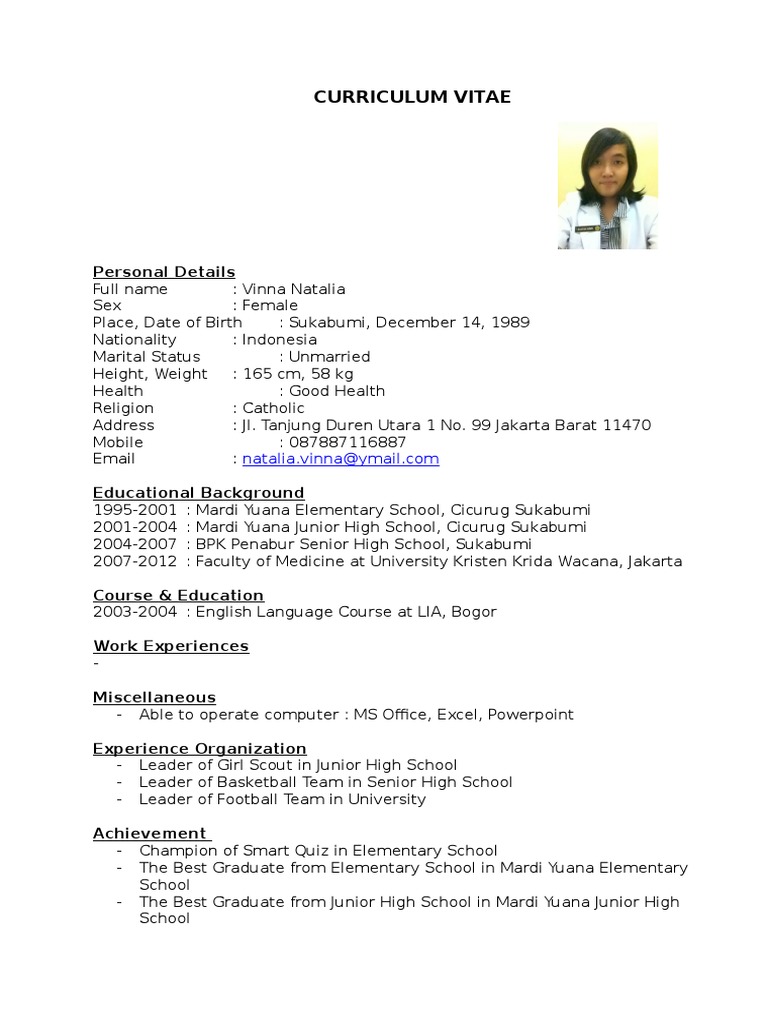 CURRICULUM VITAE

Personal Details
Full name : Vinna Natalia
Sex : Female
Place, Date of Birth : Sukabumi, December 14, 1989
Nationality : Indonesia
Marital Status : Unmarried
Height, Weight : 165 cm, 58 kg
Health : Good Health
Religion : Catholic
Address : Jl. Tanjung Duren Utara 1 No. 99 Jakarta Barat 11470
Mobile : 087887116887
Email : natalia.vinna@ymail.com

Educational Background
1995-2001 : Mardi Yuana Elementary School, Cicurug Sukabumi
2001-2004 : Mardi Yuana Junior High School, Cicurug Sukabumi
2004-2007 : BPK Penabur Senior High School, Sukabumi
2007-2012 : Faculty of Medicine at University Kristen Krida Wacana, Jakarta

Course & Education
2003-2004 : English Language Course at LIA, Bogor

Work Experiences
-

Miscellaneous
- Able to operate computer : MS Office, Excel, Powerpoint

Experience Organization
- Leader of Girl Scout in Junior High School
- Leader of Basketball Team in Senior High School
- Leader of Football Team in University

Achievement
- Champion of Smart Quiz in Elementary School
- The Best Graduate from Elementary School in Mardi Yuana Elementary School
- The Best Graduate from Junior High School in Mardi Yuana Junior High School